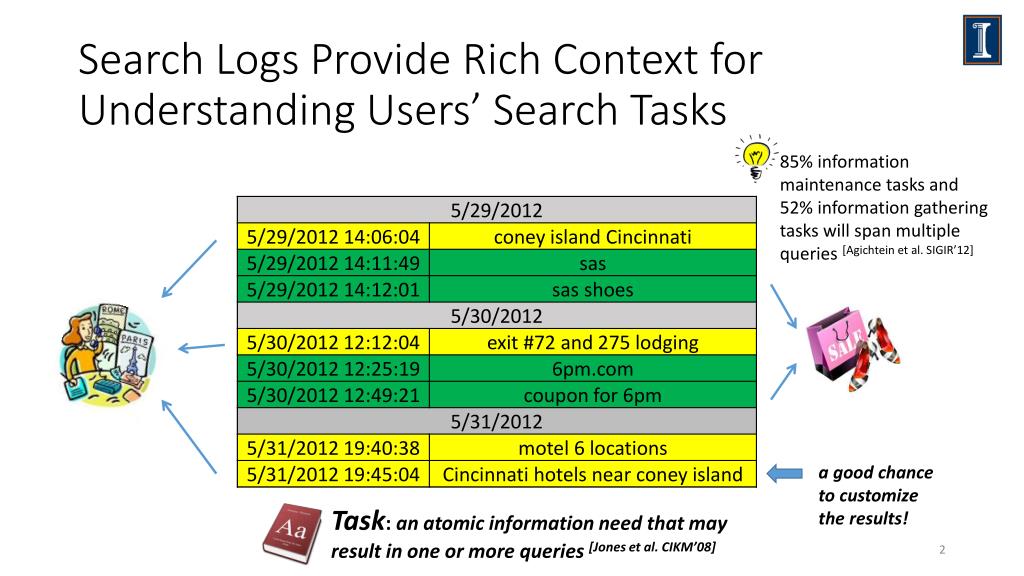 Search Logs Provide Rich Context for Understanding Users' Search Tasks

85% information maintenance tasks and 52% information gathering tasks will span multiple queries [Agichtein et al. SIGIR'12]

| 5/29/2012 | |
|---|---|
| 5/29/2012 14:06:04 | coney island Cincinnati |
| 5/29/2012 14:11:49 | sas |
| 5/29/2012 14:12:01 | sas shoes |
| 5/30/2012 | |
| 5/30/2012 12:12:04 | exit #72 and 275 lodging |
| 5/30/2012 12:25:19 | 6pm.com |
| 5/30/2012 12:49:21 | coupon for 6pm |
| 5/31/2012 | |
| 5/31/2012 19:40:38 | motel 6 locations |
| 5/31/2012 19:45:04 | Cincinnati hotels near coney island |

ROME
PARIS

SALE

a good chance to customize the results!

Aa

Task: an atomic information need that may result in one or more queries [Jones et al. CIKM'08]

2